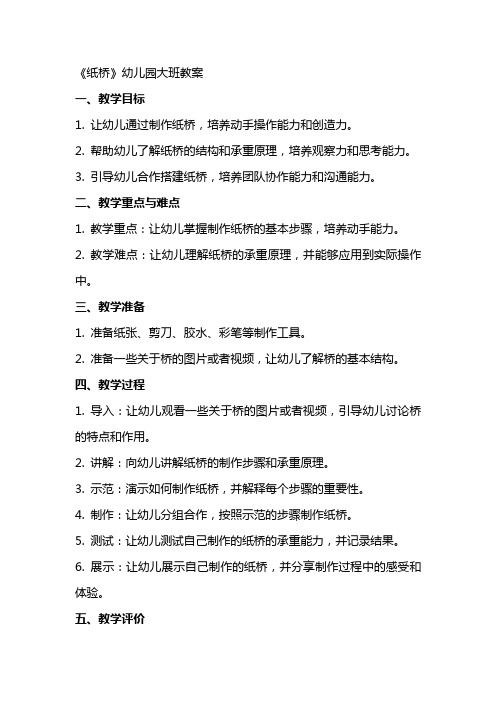 《纸桥》幼儿园大班教案

一、教学目标

1. 让幼儿通过制作纸桥，培养动手操作能力和创造力。

2. 帮助幼儿了解纸桥的结构和承重原理，培养观察力和思考能力。

3. 引导幼儿合作搭建纸桥，培养团队协作能力和沟通能力。

二、教学重点与难点

1. 教学重点：让幼儿掌握制作纸桥的基本步骤，培养动手能力。

2. 教学难点：让幼儿理解纸桥的承重原理，并能够应用到实际操作中。

三、教学准备

1. 准备纸张、剪刀、胶水、彩笔等制作工具。

2. 准备一些关于桥的图片或者视频，让幼儿了解桥的基本结构。

四、教学过程

1. 导入：让幼儿观看一些关于桥的图片或者视频，引导幼儿讨论桥的特点和作用。

2. 讲解：向幼儿讲解纸桥的制作步骤和承重原理。

3. 示范：演示如何制作纸桥，并解释每个步骤的重要性。

4. 制作：让幼儿分组合作，按照示范的步骤制作纸桥。

5. 测试：让幼儿测试自己制作的纸桥的承重能力，并记录结果。

6. 展示：让幼儿展示自己制作的纸桥，并分享制作过程中的感受和体验。

五、教学评价